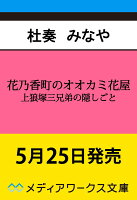 杜奏 みなや

花乃香町のオオカミ花屋
上狼塚三兄弟の隠しごと

5月25日発売

メディアワークス文庫